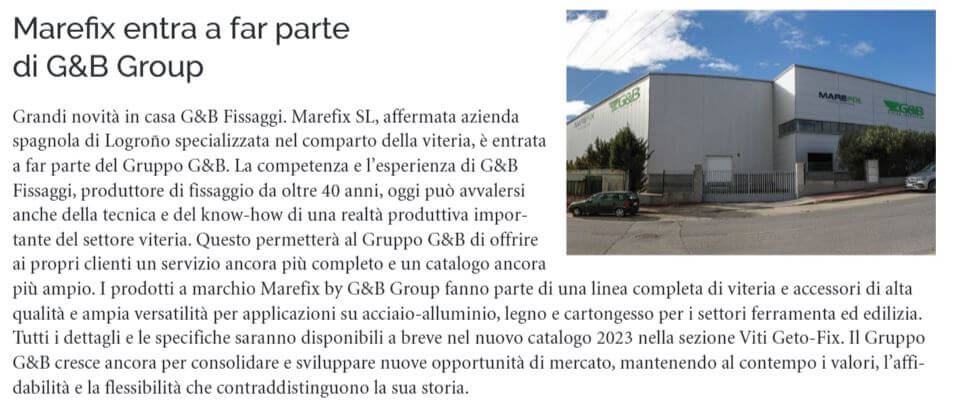 Marefix entra a far parte di G&B Group

Grandi novità in casa G&B Fissaggi. Marefix SL, affermata azienda spagnola di Logroño specializzata nel comparto della viteria, è entrata a far parte del Gruppo G&B. La competenza e l'esperienza di G&B Fissaggi, produttore di fissaggio da oltre 40 anni, oggi può avvalersi anche della tecnica e del know-how di una realtà produttiva importante del settore viteria. Questo permetterà al Gruppo G&B di offrire ai propri clienti un servizio ancora più completo e un catalogo ancora più ampio. I prodotti a marchio Marefix by G&B Group fanno parte di una linea completa di viteria e accessori di alta qualità e ampia versatilità per applicazioni su acciaio-alluminio, legno e cartongesso per i settori ferramenta ed edilizia. Tutti i dettagli e le specifiche saranno disponibili a breve nel nuovo catalogo 2023 nella sezione Viti Geto-Fix. Il Gruppo G&B cresce ancora per consolidare e sviluppare nuove opportunità di mercato, mantenendo al contempo i valori, l'affidabilità e la flessibilità che contraddistinguono la sua storia.

G&B

MAREFIX

G&B